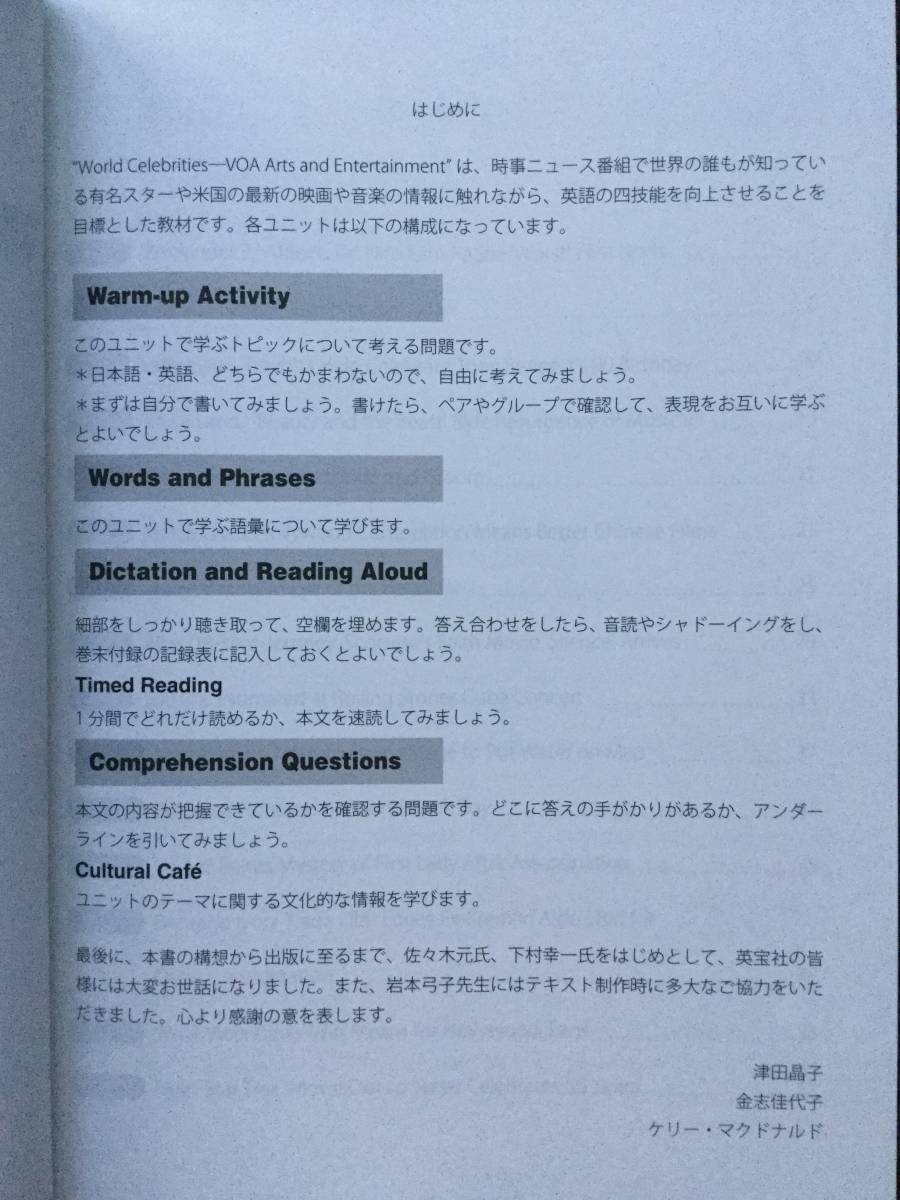 はじめに

"World Celebrities—VOA Arts and Entertainment" は、時事ニュース番組で世界の誰もが知っている有名スターや米国の最新の映画や音楽の情報に触れながら、英語の四技能を向上させることを目標とした教材です。各ユニットは以下の構成になっています。

Warm-up Activity

このユニットで学ぶトピックについて考える問題です。
＊日本語・英語、どちらでもかまわないので、自由に考えてみましょう。
＊まずは自分で書いてみましょう。書けたら、ペアやグループで確認して、表現をお互いに学ぶとよいでしょう。

Words and Phrases

このユニットで学ぶ語彙について学びます。

Dictation and Reading Aloud

細部をしっかり聴き取って、空欄を埋めます。答え合わせをしたら、音読やシャドーイングをし、巻末付録の記録表に記入しておくとよいでしょう。

Timed Reading

1分間でどれだけ読めるか、本文を速読してみましょう。

Comprehension Questions

本文の内容が把握できているかを確認する問題です。どこに答えの手がかりがあるか、アンダーラインを引いてみましょう。

Cultural Café

ユニットのテーマに関する文化的な情報を学びます。

最後に、本書の構想から出版に至るまで、佐々木元氏、下村幸一氏をはじめとして、英宝社の皆様には大変お世話になりました。また、岩本弓子先生にはテキスト制作時に多大なご協力をいただきました。心より感謝の意を表します。

津田晶子
金志佳代子
ケリー・マクドナルド